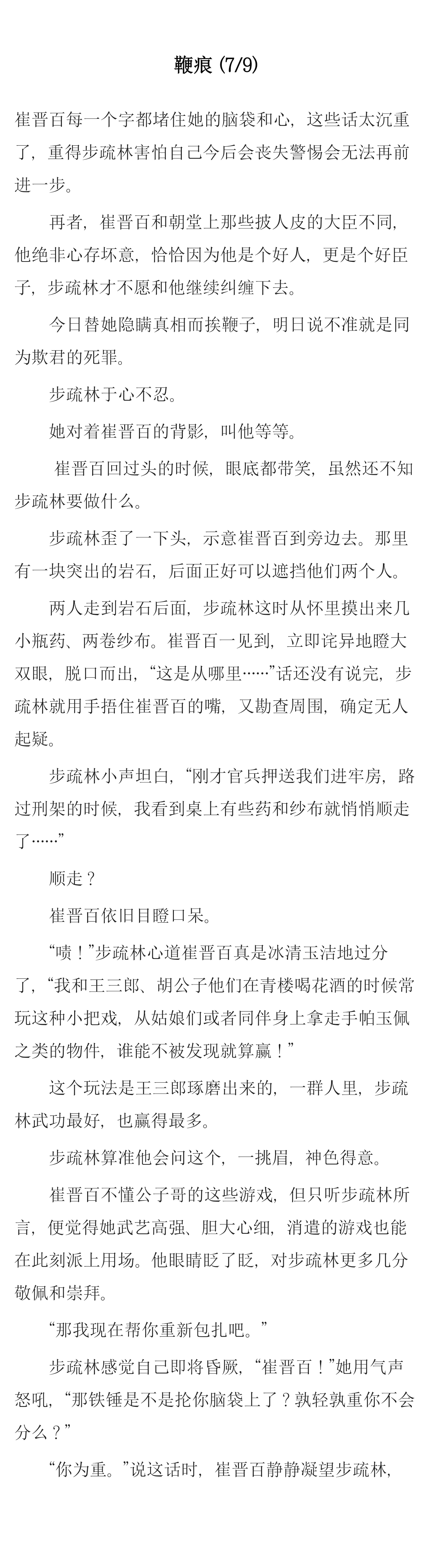 鞭痕 (7/9)

崔晋百每一个字都堵住她的脑袋和心，这些话太沉重了，重得步疏林害怕自己今后会丧失警惕会无法再前进一步。

再者，崔晋百和朝堂上那些披人皮的大臣不同，他绝非心存坏意，恰恰因为他是个好人，更是个好臣子，步疏林才不愿和他继续纠缠下去。

今日替她隐瞒真相而挨鞭子，明日说不准就是同为欺君的死罪。

步疏林于心不忍。

她对着崔晋百的背影，叫他等等。

崔晋百回过头的时候，眼底都带笑，虽然还不知步疏林要做什么。

步疏林歪了一下头，示意崔晋百到旁边去。那里有一块突出的岩石，后面正好可以遮挡他们两个人。

两人走到岩石后面，步疏林这时从怀里摸出来几小瓶药、两卷纱布。崔晋百一见到，立即诧异地瞪大双眼，脱口而出，“这是从哪里……”话还没有说完，步疏林就用手捂住崔晋百的嘴，又勘查周围，确定无人起疑。

步疏林小声坦白，“刚才官兵押送我们进牢房，路过刑架的时候，我看到桌上有些药和纱布就悄悄顺走了……”

顺走？

崔晋百依旧目瞪口呆。

“啧！”步疏林心道崔晋百真是冰清玉洁地过分了，“我和王三郎、胡公子他们在青楼喝花酒的时候常玩这种小把戏，从姑娘们或者同伴身上拿走手帕玉佩之类的物件，谁能不被发现就算赢！”

这个玩法是王三郎琢磨出来的，一群人里，步疏林武功最好，也赢得最多。

步疏林算准他会问这个，一挑眉，神色得意。

崔晋百不懂公子哥的这些游戏，但只听步疏林所言，便觉得她武艺高强、胆大心细，消遣的游戏也能在此刻派上用场。他眼睛眨了眨，对步疏林更多几分敬佩和崇拜。

“那我现在帮你重新包扎吧。”

步疏林感觉自己即将昏厥，“崔晋百！”她用气声怒吼，“那铁锤是不是抡你脑袋上了？孰轻孰重你不会分么？”

“你为重。”说这话时，崔晋百静静凝望步疏林，